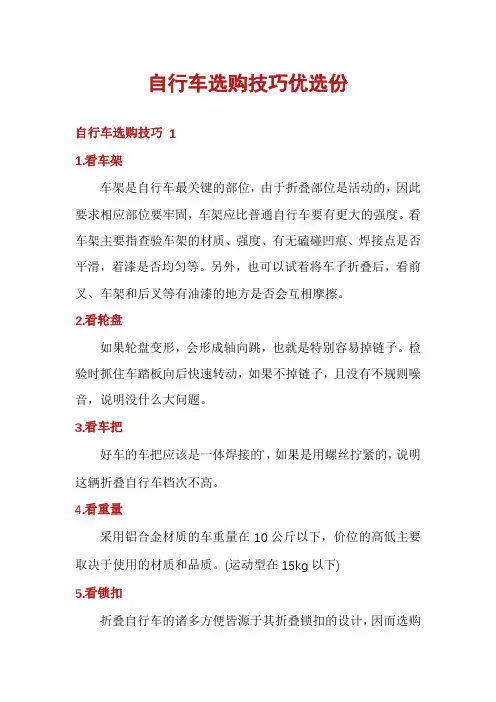 自行车选购技巧优选份

自行车选购技巧 1

1.看车架

车架是自行车最关键的部位，由于折叠部位是活动的，因此要求相应部位要牢固，车架应比普通自行车要有更大的强度。看车架主要指查验车架的材质、强度、有无磕碰凹痕、焊接点是否平滑，着漆是否均匀等。另外，也可以试着将车子折叠后，看前叉、车架和后叉等有油漆的地方是否会互相摩擦。

2.看轮盘

如果轮盘变形，会形成轴向跳，也就是特别容易掉链子。检验时抓住车踏板向后快速转动，如果不掉链子，且没有不规则噪音，说明没什么大问题。

3.看车把

好车的车把应该是一体焊接的，如果是用螺丝拧紧的，说明这辆折叠自行车档次不高。

4.看重量

采用铝合金材质的车重量在 10 公斤以下，价位的高低主要取决于使用的材质和品质。(运动型在 15kg 以下)

5.看锁扣

折叠自行车的诸多方便皆源于其折叠锁扣的设计，因而选购